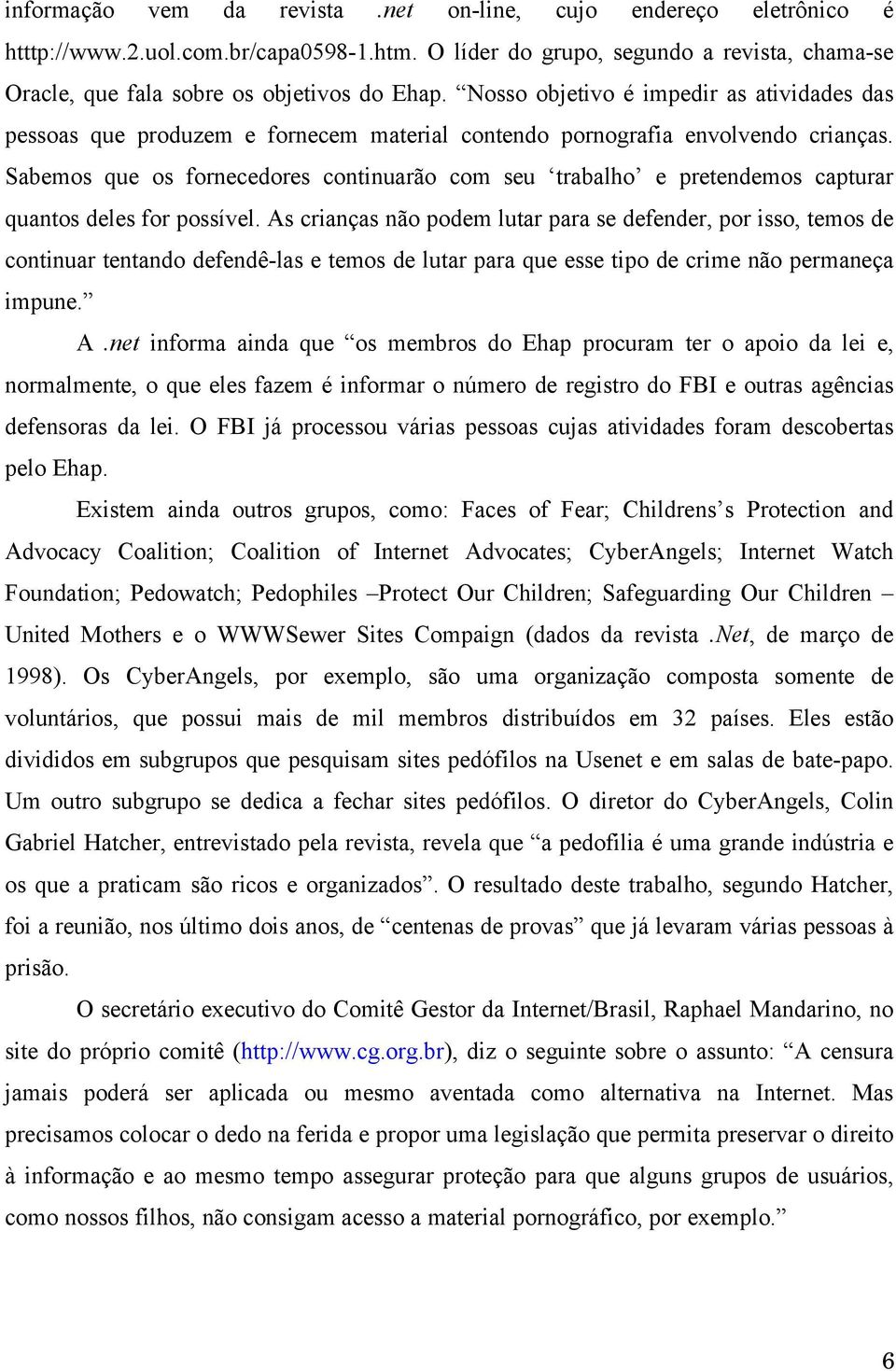 informação vem da revista .net on-line, cujo endereço eletrônico é htttp://www.2.uol.com.br/capa0598-1.htm. O líder do grupo, segundo a revista, chama-se Oracle, que fala sobre os objetivos do Ehap. “Nosso objetivo é impedir as atividades das pessoas que produzem e fornecem material contendo pornografia envolvendo crianças. Sabemos que os fornecedores continuarão com seu ‘trabalho’ e pretendemos capturar quantos deles for possível. As crianças não podem lutar para se defender, por isso, temos de continuar tentando defendê-las e temos de lutar para que esse tipo de crime não permaneça impune.”

A .net informa ainda que “os membros do Ehap procuram ter o apoio da lei e, normalmente, o que eles fazem é informar o número de registro do FBI e outras agências defensoras da lei. O FBI já processou várias pessoas cujas atividades foram descobertas pelo Ehap.

Existem ainda outros grupos, como: Faces of Fear; Childrens’s Protection and Advocacy Coalition; Coalition of Internet Advocates; CyberAngels; Internet Watch Foundation; Pedowatch; Pedophiles –Protect Our Children; Safeguarding Our Children – United Mothers e o WWWSewer Sites Compaign (dados da revista .Net, de março de 1998). Os CyberAngels, por exemplo, são uma organização composta somente de voluntários, que possui mais de mil membros distribuídos em 32 países. Eles estão divididos em subgrupos que pesquisam sites pedófilos na Usenet e em salas de bate-papo. Um outro subgrupo se dedica a fechar sites pedófilos. O diretor do CyberAngels, Colin Gabriel Hatcher, entrevistado pela revista, revela que “a pedofilia é uma grande indústria e os que a praticam são ricos e organizados”. O resultado deste trabalho, segundo Hatcher, foi a reunião, nos último dois anos, de “centenas de provas” que já levaram várias pessoas à prisão.

O secretário executivo do Comitê Gestor da Internet/Brasil, Raphael Mandarino, no site do próprio comitê (http://www.cg.org.br), diz o seguinte sobre o assunto: “A censura jamais poderá ser aplicada ou mesmo aventada como alternativa na Internet. Mas precisamos colocar o dedo na ferida e propor uma legislação que permita preservar o direito à informação e ao mesmo tempo assegurar proteção para que alguns grupos de usuários, como nossos filhos, não consigam acesso a material pornográfico, por exemplo.”

6